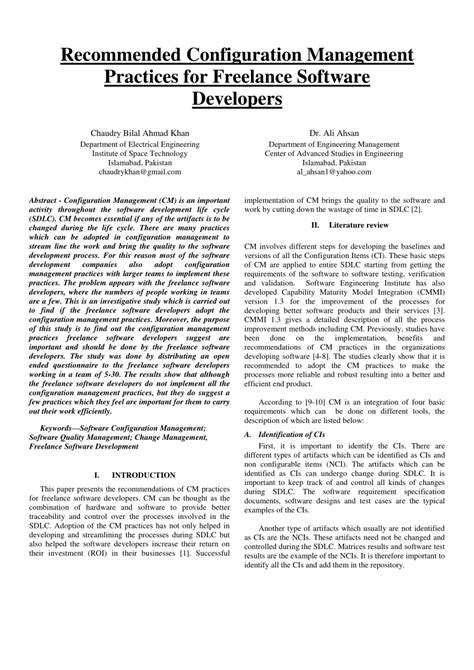 Recommended Configuration Management Practices for Freelance Software Developers

Chaudry Bilal Ahmad Khan
Department of Electrical Engineering
Institute of Space Technology
Islamabad, Pakistan
chaudrykhan@gmail.com

Dr. Ali Ahsan
Department of Engineering Management
Center of Advanced Studies in Engineering
Islamabad, Pakistan
al_ahsan1@yahoo.com

Abstract - Configuration Management (CM) is an important activity throughout the software development life cycle (SDLC). CM becomes essential if any of the artifacts is to be changed during the life cycle. There are many practices which can be adopted in configuration management to stream line the work and bring the quality to the software development process. For this reason most of the software development companies also adopt configuration management practices with larger teams to implement these practices. The problem appears with the freelance software developers, where the numbers of people working in teams are a few. This is an investigative study which is carried out to find if the freelance software developers adopt the configuration management practices. Moreover, the purpose of this study is to find out the configuration management practices freelance software developers suggest are important and should be done by the freelance software developers. The study was done by distributing an open ended questionnaire to the freelance software developers working in a team of 5-30. The results show that although the freelance software developers do not implement all the configuration management practices, but they do suggest a few practices which they feel are important for them to carry out their work efficiently.

Keywords—Software Configuration Management; Software Quality Management; Change Management, Freelance Software Development

I. INTRODUCTION

This paper presents the recommendations of CM practices for freelance software developers. CM can be thought as the combination of hardware and software to provide better traceability and control over the processes involved in the SDLC. Adoption of the CM practices has not only helped in developing and streamlining the processes during SDLC but also helped the software developers increase their return on their investment (ROI) in their businesses [1]. Successful implementation of CM brings the quality to the software and work by cutting down the wastage of time in SDLC [2].

II. Literature review

CM involves different steps for developing the baselines and versions of all the Configuration Items (CI). These basic steps of CM are applied to entire SDLC starting from getting the requirements of the software to software testing, verification and validation. Software Engineering Institute has also developed Capability Maturity Model Integration (CMMI) version 1.3 for the improvement of the processes for developing better software products and their services [3]. CMMI 1.3 gives a detailed description of all the process improvement methods including CM. Previously, studies have been done on the implementation, benefits and recommendations of CM practices in the organizations developing software [4-8]. The studies clearly show that it is recommended to adopt the CM practices to make the processes more reliable and robust resulting into a better and efficient end product.

According to [9-10] CM is an integration of four basic requirements which can be done on different tools, the description of which are listed below:

A. Identification of CIs

First, it is important to identify the CIs. There are different types of artifacts which can be identified as CIs and non configurable items (NCI). The artifacts which can be identified as CIs can undergo change during SDLC. It is important to keep track of and control all kinds of changes during SDLC. The software requirement specification documents, software designs and test cases are the typical examples of the CIs.

Another type of artifacts which usually are not identified as CIs are the NCIs. These artifacts need not be changed and controlled during the SDLC. Matrices results and software test results are the example of the NCIs. It is therefore important to identify all the CIs and add them in the repository.